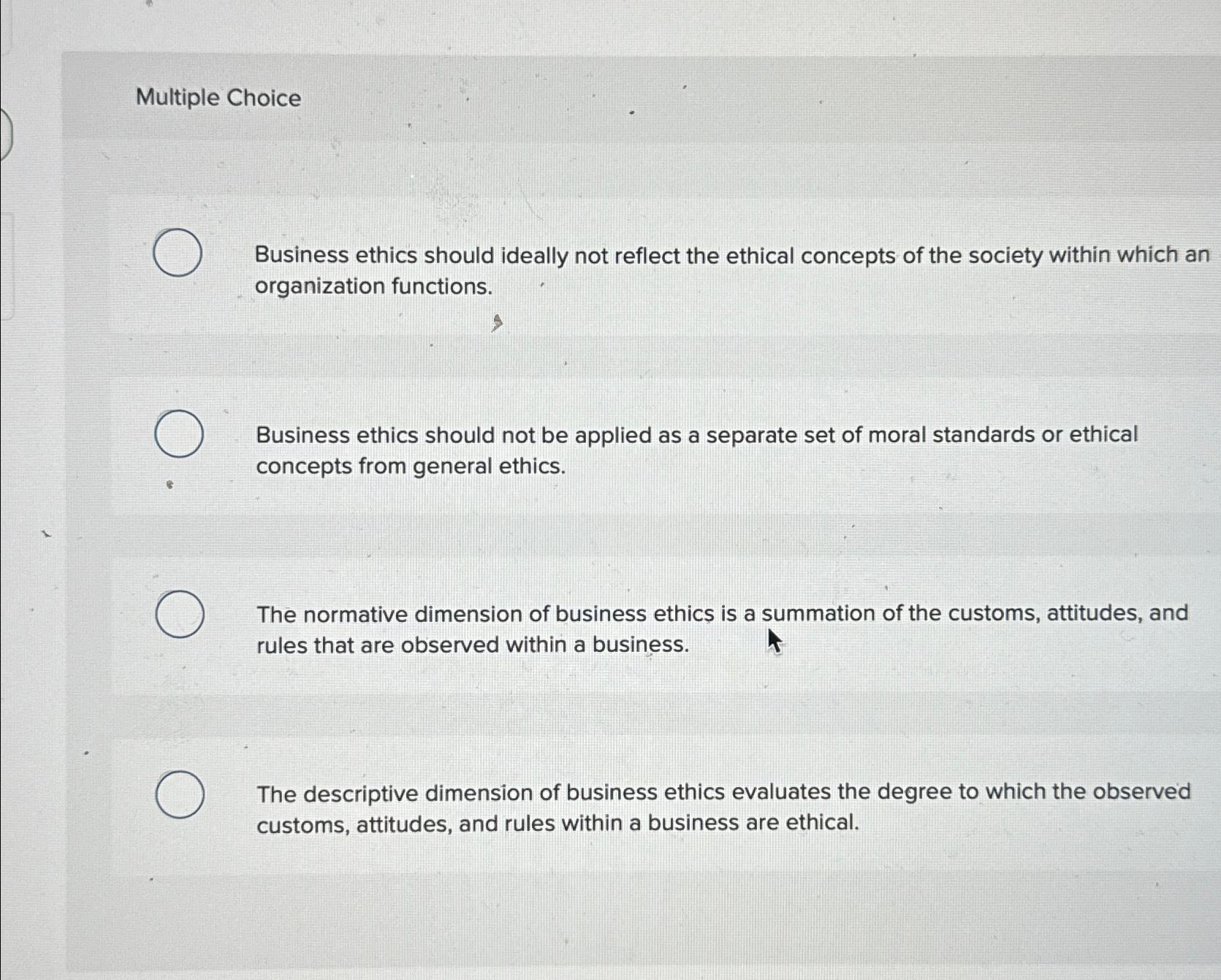 Multiple Choice

Business ethics should ideally not reflect the ethical concepts of the society within which an organization functions.

Business ethics should not be applied as a separate set of moral standards or ethical concepts from general ethics.

The normative dimension of business ethics is a summation of the customs, attitudes, and rules that are observed within a business.

The descriptive dimension of business ethics evaluates the degree to which the observed customs, attitudes, and rules within a business are ethical.